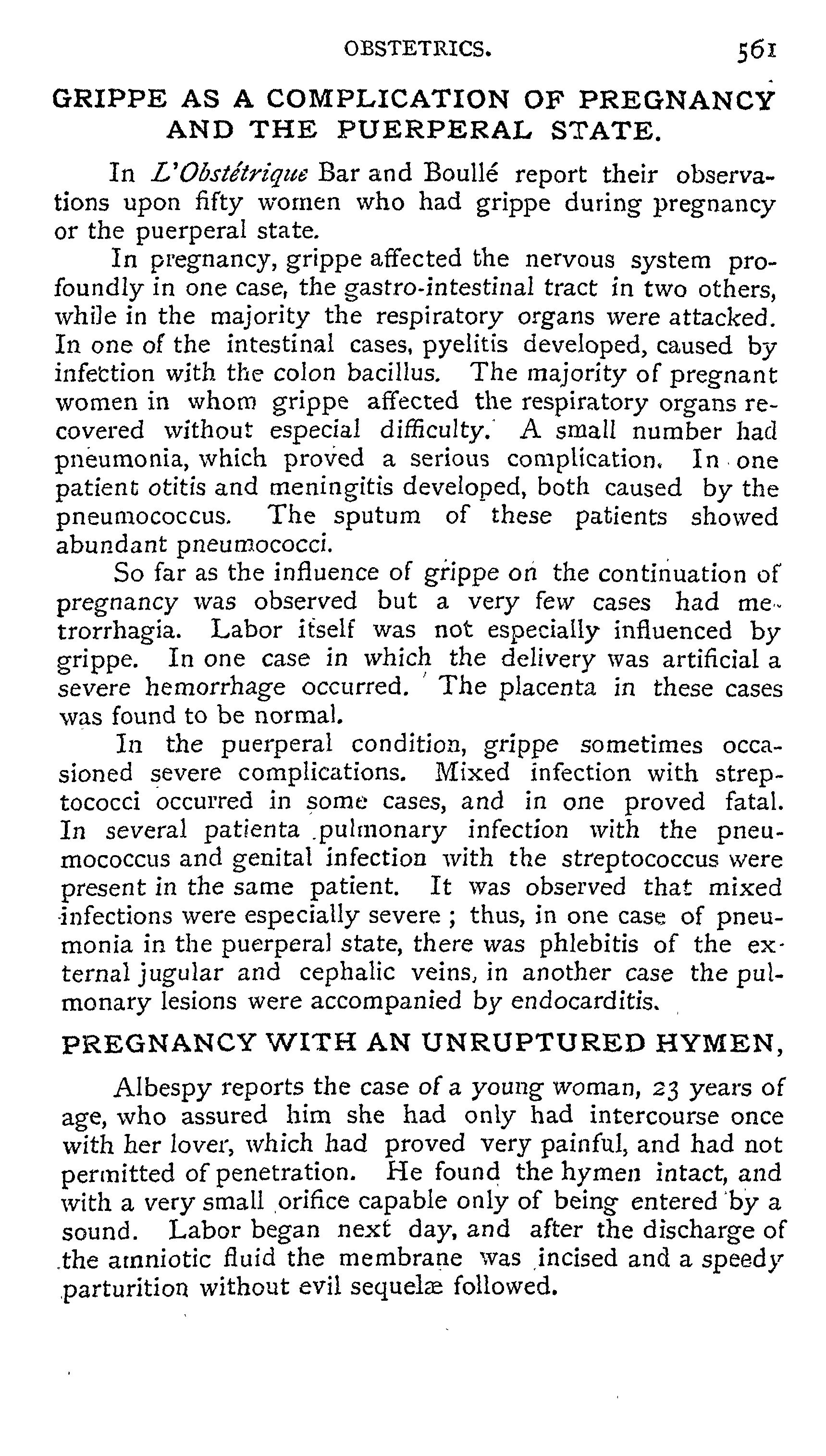 OBSTETRICS. 561

GRIPPE AS A COMPLICATION OF PREGNANCY AND THE PUERPERAL STATE.

In L'Obstétrique Bar and Boullé report their observations upon fifty women who had grippe during pregnancy or the puerperal state.

In pregnancy, grippe affected the nervous system profoundly in one case, the gastro-intestinal tract in two others, while in the majority the respiratory organs were attacked. In one of the intestinal cases, pyelitis developed, caused by infection with the colon bacillus. The majority of pregnant women in whom grippe affected the respiratory organs recovered without especial difficulty. A small number had pneumonia, which proved a serious complication. In one patient otitis and meningitis developed, both caused by the pneumococcus. The sputum of these patients showed abundant pneumococci.

So far as the influence of grippe on the continuation of pregnancy was observed but a very few cases had metrorrhagia. Labor itself was not especially influenced by grippe. In one case in which the delivery was artificial a severe hemorrhage occurred. The placenta in these cases was found to be normal.

In the puerperal condition, grippe sometimes occasioned severe complications. Mixed infection with streptococci occurred in some cases, and in one proved fatal. In several patienta pulmonary infection with the pneumococcus and genital infection with the streptococcus were present in the same patient. It was observed that mixed infections were especially severe; thus, in one case of pneumonia in the puerperal state, there was phlebitis of the external jugular and cephalic veins, in another case the pulmonary lesions were accompanied by endocarditis.

PREGNANCY WITH AN UNRUPTURED HYMEN,

Albespy reports the case of a young woman, 23 years of age, who assured him she had only had intercourse once with her lover, which had proved very painful, and had not permitted of penetration. He found the hymen intact, and with a very small orifice capable only of being entered by a sound. Labor began next day, and after the discharge of the amniotic fluid the membrane was incised and a speedy parturition without evil sequelæ followed.